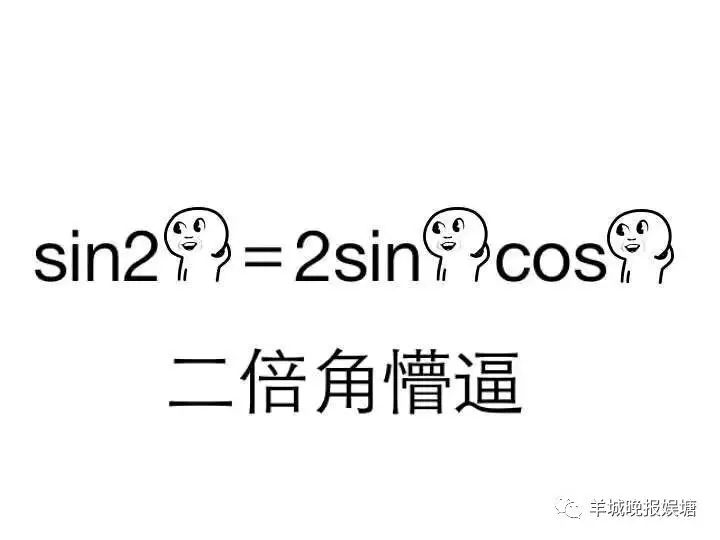 sin2 = 2sin cos

二倍角懵逼

羊城晚报娱塘